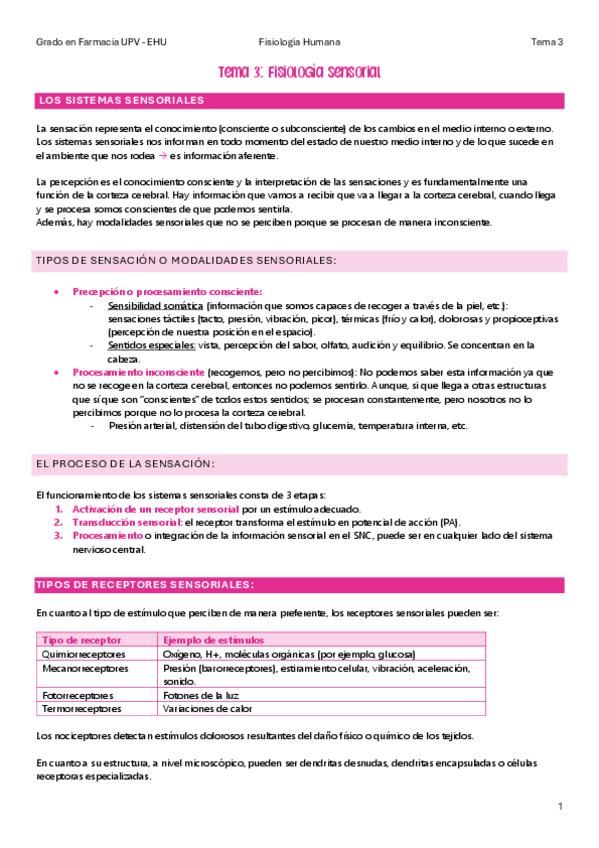 Grado en Farmacia UPV - EHU Fisiología Humana Tema 3

Tema 3: Fisiología sensorial

LOS SISTEMAS SENSORIALES

La sensación representa el conocimiento (consciente o subconsciente) de los cambios en el medio interno o externo. Los sistemas sensoriales nos informan en todo momento del estado de nuestro medio interno y de lo que sucede en el ambiente que nos rodea → es información aferente.

La percepción es el conocimiento consciente y la interpretación de las sensaciones y es fundamentalmente una función de la corteza cerebral. Hay información que vamos a recibir que va a llegar a la corteza cerebral, cuando llega y se procesa somos conscientes de que podemos sentirla.
Además, hay modalidades sensoriales que no se perciben porque se procesan de manera inconsciente.

TIPOS DE SENSACIÓN O MODALIDADES SENSORIALES:

• Precepción o procesamiento consciente:
- Sensibilidad somática (información que somos capaces de recoger a través de la piel, etc.): sensaciones táctiles (tacto, presión, vibración, picor), térmicas (frío y calor), dolorosas y propioceptivas (percepción de nuestra posición en el espacio).
- Sentidos especiales: vista, percepción del sabor, olfato, audición y equilibrio. Se concentran en la cabeza.
• Procesamiento inconsciente (recogemos, pero no percibimos): No podemos saber esta información ya que no se recoge en la corteza cerebral, entonces no podemos sentirlo. Aunque, sí que llega a otras estructuras que sí que son "conscientes" de todos estos sentidos; se procesan constantemente, pero nosotros no lo percibimos porque no lo procesa la corteza cerebral.
- Presión arterial, distensión del tubo digestivo, glucemia, temperatura interna, etc.

EL PROCESO DE LA SENSACIÓN:

El funcionamiento de los sistemas sensoriales consta de 3 etapas:
1. Activación de un receptor sensorial por un estímulo adecuado.
2. Transducción sensorial: el receptor transforma el estímulo en potencial de acción (PA).
3. Procesamiento o integración de la información sensorial en el SNC, puede ser en cualquier lado del sistema nervioso central.

TIPOS DE RECEPTORES SENSORIALES:

En cuanto al tipo de estímulo que perciben de manera preferente, los receptores sensoriales pueden ser:

| Tipo de receptor | Ejemplo de estímulos |
|---|---|
| Quimiorreceptores | Oxígeno, H+, moléculas orgánicas (por ejemplo, glucosa) |
| Mecanorreceptores | Presión (barorreceptores), estiramiento celular, vibración, aceleración, sonido. |
| Fotorreceptores | Fotones de la luz |
| Termorreceptores | Variaciones de calor |

Los nociceptores detectan estímulos dolorosos resultantes del daño físico o químico de los tejidos.

En cuanto a su estructura, a nivel microscópico, pueden ser dendritas desnudas, dendritas encapsuladas o células receptoras especializadas.

1